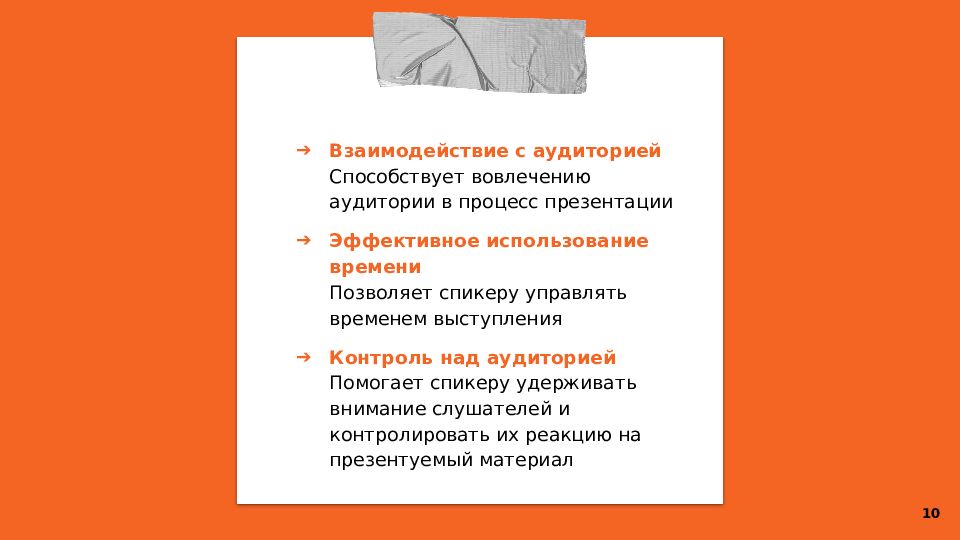 ➔ Взаимодействие с аудиторией
Способствует вовлечению аудитории в процесс презентации

➔ Эффективное использование времени
Позволяет спикеру управлять временем выступления

➔ Контроль над аудиторией
Помогает спикеру удерживать внимание слушателей и контролировать их реакцию на презентуемый материал

10